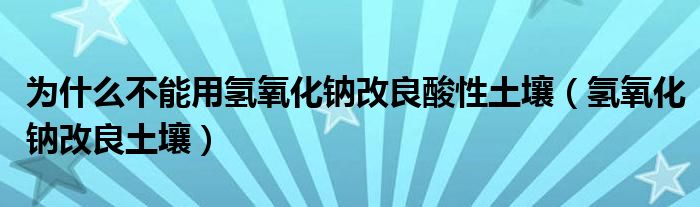 为什么不能用氢氧化钠改良酸性土壤（氢氧化钠改良土壤）